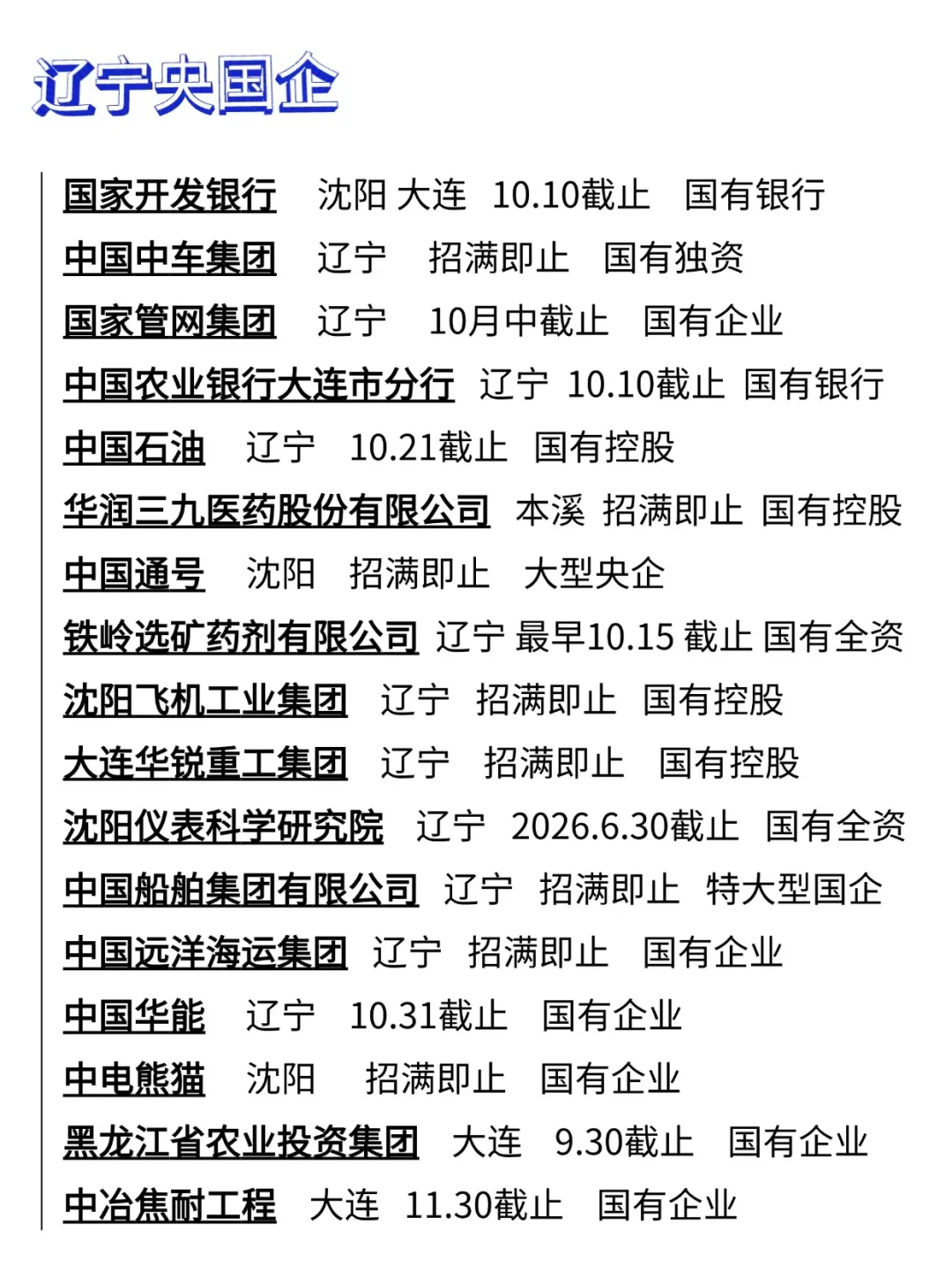 辽宁央国企

国家开发银行 沈阳 大连 10.10截止 国有银行
中国中车集团 辽宁 招满即止 国有独资
国家管网集团 辽宁 10月中截止 国有企业
中国农业银行大连市分行 辽宁 10.10截止 国有银行
中国石油 辽宁 10.21截止 国有控股
华润三九医药股份有限公司 本溪 招满即止 国有控股
中国通号 沈阳 招满即止 大型央企
铁岭选矿药剂有限公司 辽宁 最早10.15 截止 国有全资
沈阳飞机工业集团 辽宁 招满即止 国有控股
大连华锐重工集团 辽宁 招满即止 国有控股
沈阳仪表科学研究院 辽宁 2026.6.30截止 国有全资
中国船舶集团有限公司 辽宁 招满即止 特大型国企
中国远洋海运集团 辽宁 招满即止 国有企业
中国华能 辽宁 10.31截止 国有企业
中电熊猫 沈阳 招满即止 国有企业
黑龙江省农业投资集团 大连 9.30截止 国有企业
中冶焦耐工程 大连 11.30截止 国有企业